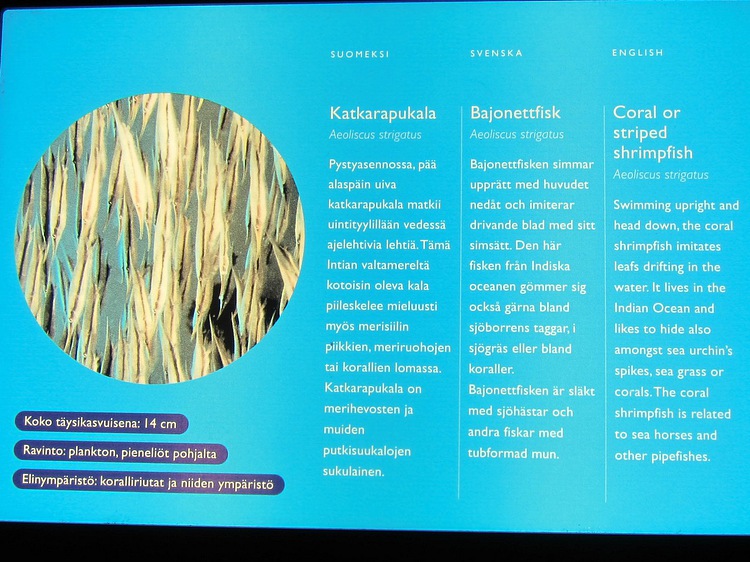 SUOMEKSI

Katkarapukala

Aeoliscus strigatus

Pystyasennossa, pää alaspäin uiva katkarapukala matkii uintityylillään vedessä ajelehtivia lehtiä. Tämä Intian valtamereltä kotoisin oleva kala piileskelee mieluusti myös merisiilin piikkien, meriruohojen tai korallien lomassa. Katkarapukala on merihevosten ja muiden putkisuukalojen sukulainen.

SVENSKA

Bajonettfisk

Aeoliscus strigatus

Bajonettfisken simmar upprätt med huvudet nedåt och imiterar drivande blad med sitt simsätt. Den här fisken från Indiska oceanen gömmer sig också gärna bland sjöborrens taggar, i sjögräs eller bland koraller. Bajonettfisken är släkt med sjöhästar och andra fiskar med tubformad mun.

ENGLISH

Coral or striped shrimpfish

Aeoliscus strigatus

Swimming upright and head down, the coral shrimpfish imitates leafs drifting in the water. It lives in the Indian Ocean and likes to hide also amongst sea urchin's spikes, sea grass or corals. The coral shrimpfish is related to sea horses and other pipefishes.

Koko täysikasvuisena: 14 cm

Ravinto: plankton, pieneliöt pohjalta

Elinympäristö: koralliriutat ja niiden ympäristö